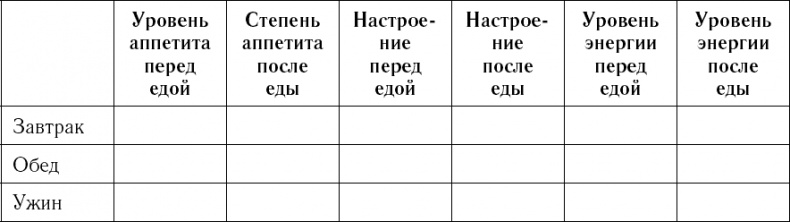 |  | Уровень аппетита перед едой | Степень аппетита после еды | Настроение перед едой | Настроение после еды | Уровень энергии перед едой | Уровень энергии после еды |
|---|---|---|---|---|---|---|
| Завтрак |  |  |  |  |  |  |
| Обед |  |  |  |  |  |  |
| Ужин |  |  |  |  |  |  |